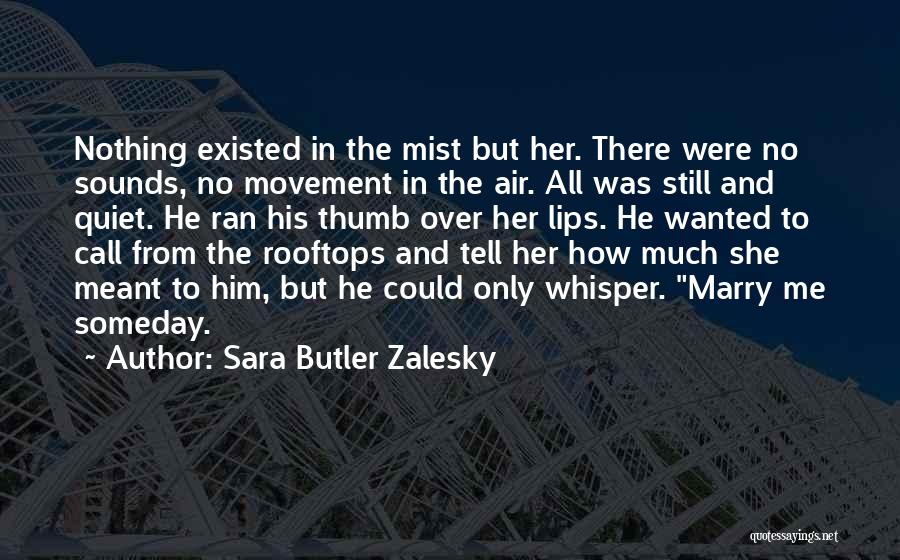 Nothing existed in the mist but her. There were no sounds, no movement in the air. All was still and quiet. He ran his thumb over her lips. He wanted to call from the rooftops and tell her how much she meant to him, but he could only whisper. "Marry me someday.

~ Author: Sara Butler Zalesky

quotessayings.net